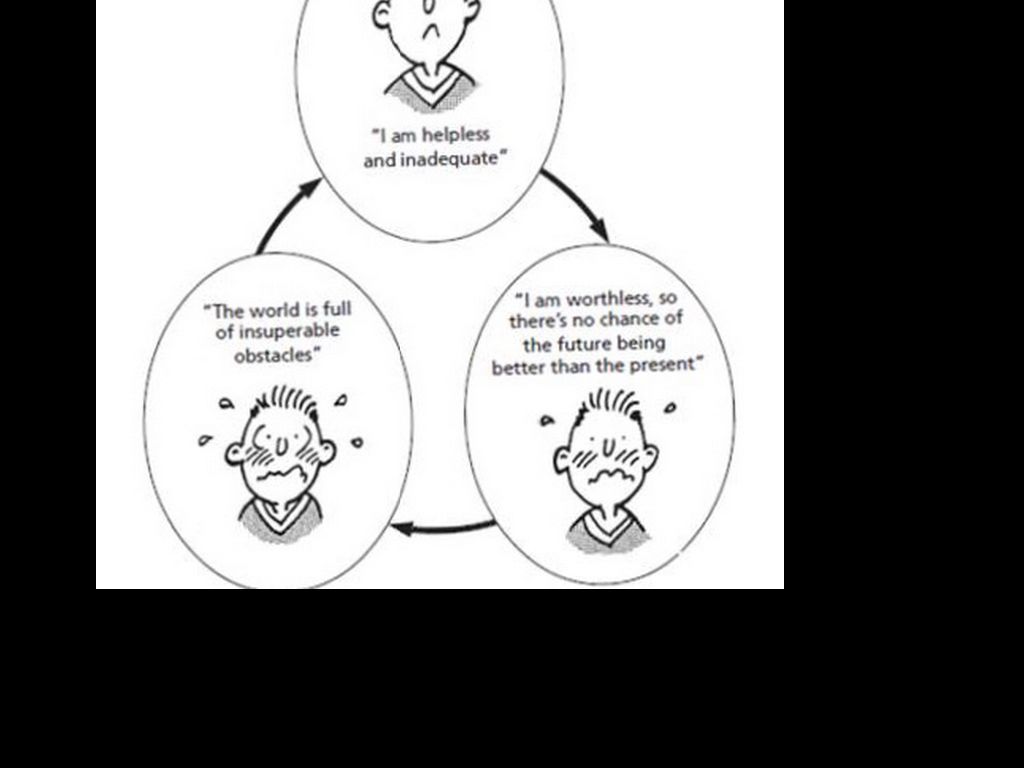 "I am helpless and inadequate"

"I am worthless, so there's no chance of the future being better than the present"

"The world is full of insuperable obstacles"